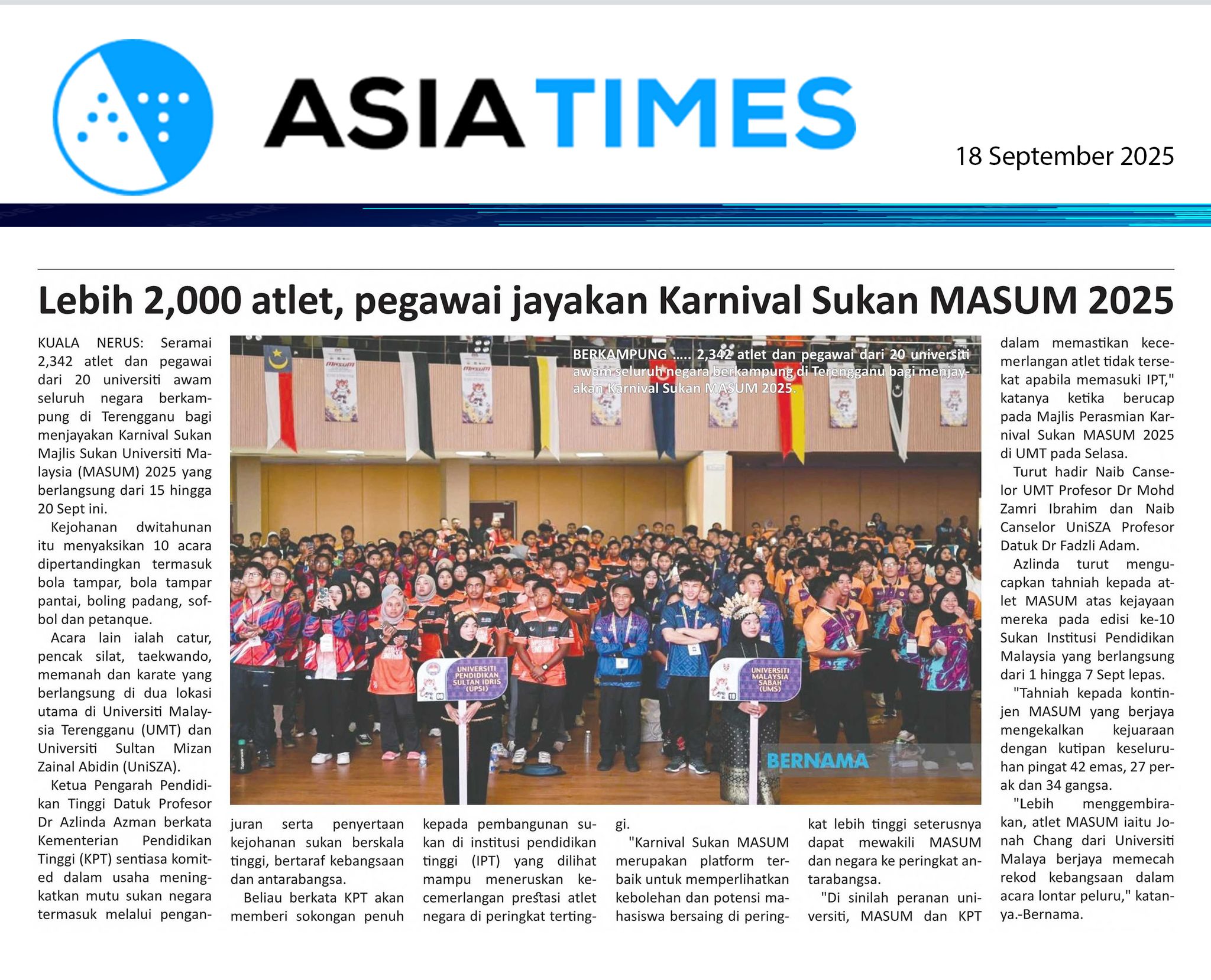 ASIA TIMES

18 September 2025

Lebih 2,000 atlet, pegawai jayakan Karnival Sukan MASUM 2025

KUALA NERUS: Seramai 2,342 atlet dan pegawai dari 20 universiti awam seluruh negara berkampung di Terengganu bagi menjayakan Karnival Sukan Majlis Sukan Universiti Malaysia (MASUM) 2025 yang berlangsung dari 15 hingga 20 Sept ini.

Kejohanan dwitahunan itu menyaksikan 10 acara dipertandingkan termasuk bola tampar, bola tampar pantai, boling padang, sofbol dan petanque.

Acara lain ialah catur, pencak silat, taekwando, memanah dan karate yang berlangsung di dua lokasi utama di Universiti Malaysia Terengganu (UMT) dan Universiti Sultan Mizan Zainal Abidin (UniSZA).

Ketua Pengarah Pendidikan Tinggi Datuk Profesor Dr Azlinda Azman berkata Kementerian Pendidikan Tinggi (KPT) sentiasa komited dalam usaha meningkatkan mutu sukan negara termasuk melalui penganjuran serta penyertaan kejohanan sukan berskala tinggi, bertaraf kebangsaan dan antarabangsa.

Beliau berkata KPT akan memberi sokongan penuh kepada pembangunan sukan di institusi pendidikan tinggi (IPT) yang dilihat mampu meneruskan kecemerlangan prestasi atlet negara di peringkat tertinggi.

"Karnival Sukan MASUM merupakan platform terbaik untuk memperlihatkan kebolehan dan potensi mahasiswa bersaing di peringkat lebih tinggi seterusnya dapat mewakili MASUM dan negara ke peringkat antarabangsa.

"Di sinilah peranan universiti, MASUM dan KPT dalam memastikan kecemerlangan atlet tidak tersekat apabila memasuki IPT," katanya ketika berucap pada Majlis Perasmian Karnival Sukan MASUM 2025 di UMT pada Selasa.

Turut hadir Naib Canselor UMT Profesor Dr Mohd Zamri Ibrahim dan Naib Canselor UniSZA Profesor Datuk Dr Fadzli Adam.

Azlinda turut mengucapkan tahniah kepada atlet MASUM atas kejayaan mereka pada edisi ke-10 Sukan Institusi Pendidikan Malaysia yang berlangsung dari 1 hingga 7 Sept lepas.

"Tahniah kepada kontinjen MASUM yang berjaya mengekalkan kejuaraan dengan kutipan keseluruhan pingat 42 emas, 27 perak dan 34 gangsa.

"Lebih menggembirakan, atlet MASUM iaitu Jonah Chang dari Universiti Malaya berjaya memecah rekod kebangsaan dalam acara lontar peluru," katanya.-Bernama.

BERKAMPUNG ..... 2,342 atlet dan pegawai dari 20 universiti awam seluruh negara berkampung di Terengganu bagi menjayakan Karnival Sukan MASUM 2025.

UNIVERSITI PENDIDIKAN SULTAN IDRIS (UPSI)

UNIVERSITI MALAYSIA SABAH (UMS)

BERNAMA